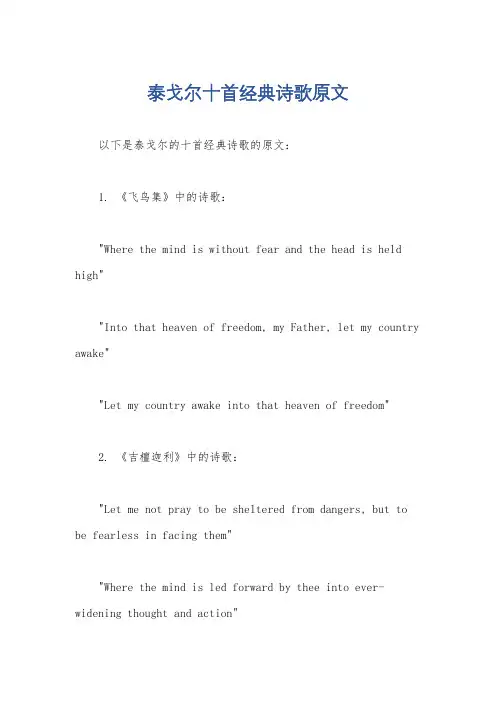 泰戈尔十首经典诗歌原文

以下是泰戈尔的十首经典诗歌的原文：

1. 《飞鸟集》中的诗歌：

"Where the mind is without fear and the head is held high"

"Into that heaven of freedom, my Father, let my country awake"

"Let my country awake into that heaven of freedom"

2. 《吉檀迦利》中的诗歌：

"Let me not pray to be sheltered from dangers, but to be fearless in facing them"

"Where the mind is led forward by thee into ever-widening thought and action"